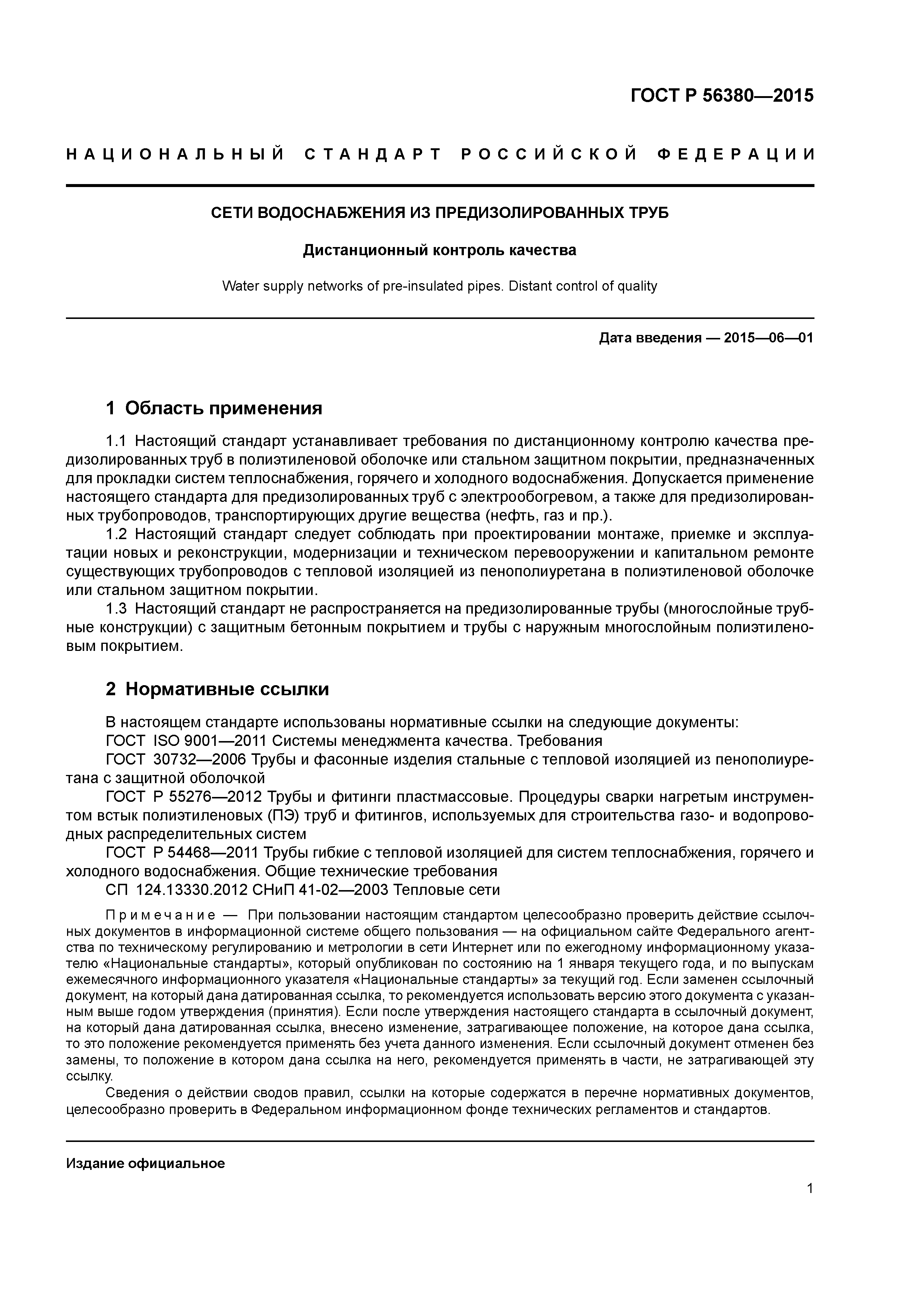 ГОСТ Р 56380—2015

НАЦИОНАЛЬНЫЙ СТАНДАРТ РОССИЙСКОЙ ФЕДЕРАЦИИ

СЕТИ ВОДОСНАБЖЕНИЯ ИЗ ПРЕДИЗОЛИРОВАННЫХ ТРУБ

Дистанционный контроль качества

Water supply networks of pre-insulated pipes. Distant control of quality

Дата введения — 2015—06—01

1 Область применения

1.1 Настоящий стандарт устанавливает требования по дистанционному контролю качества предизолированных труб в полиэтиленовой оболочке или стальном защитном покрытии, предназначенных для прокладки систем теплоснабжения, горячего и холодного водоснабжения. Допускается применение настоящего стандарта для предизолированных труб с электрообогревом, а также для предизолированных трубопроводов, транспортирующих другие вещества (нефть, газ и пр.).

1.2 Настоящий стандарт следует соблюдать при проектировании монтаже, приемке и эксплуатации новых и реконструкции, модернизации и техническом перевооружении и капитальном ремонте существующих трубопроводов с тепловой изоляцией из пенополиуретана в полиэтиленовой оболочке или стальном защитном покрытии.

1.3 Настоящий стандарт не распространяется на предизолированные трубы (многослойные трубные конструкции) с защитным бетонным покрытием и трубы с наружным многослойным полиэтиленовым покрытием.

2 Нормативные ссылки

В настоящем стандарте использованы нормативные ссылки на следующие документы:
ГОСТ ISO 9001—2011 Системы менеджмента качества. Требования
ГОСТ 30732—2006 Трубы и фасонные изделия стальные с тепловой изоляцией из пенополиуретана с защитной оболочкой
ГОСТ Р 55276—2012 Трубы и фитинги пластмассовые. Процедуры сварки нагретым инструментом встык полиэтиленовых (ПЭ) труб и фитингов, используемых для строительства газо- и водопроводных распределительных систем
ГОСТ Р 54468—2011 Трубы гибкие с тепловой изоляцией для систем теплоснабжения, горячего и холодного водоснабжения. Общие технические требования
СП 124.13330.2012 СНиП 41-02—2003 Тепловые сети

Примечание — При пользовании настоящим стандартом целесообразно проверить действие ссылочных документов в информационной системе общего пользования — на официальном сайте Федерального агентства по техническому регулированию и метрологии в сети Интернет или по ежегодному информационному указателю «Национальные стандарты», который опубликован по состоянию на 1 января текущего года, и по выпускам ежемесячного информационного указателя «Национальные стандарты» за текущий год. Если заменен ссылочный документ, на который дана датированная ссылка, то рекомендуется использовать версию этого документа с указанным выше годом утверждения (принятия). Если после утверждения настоящего стандарта в ссылочный документ, на который дана датированная ссылка, внесено изменение, затрагивающее положение, на которое дана ссылка, то это положение рекомендуется применять без учета данного изменения. Если ссылочный документ отменен без замены, то положение в котором дана ссылка на него, рекомендуется применять в части, не затрагивающей эту ссылку.

Сведения о действии сводов правил, ссылки на которые содержатся в перечне нормативных документов, целесообразно проверить в Федеральном информационном фонде технических регламентов и стандартов.

Издание официальное

1